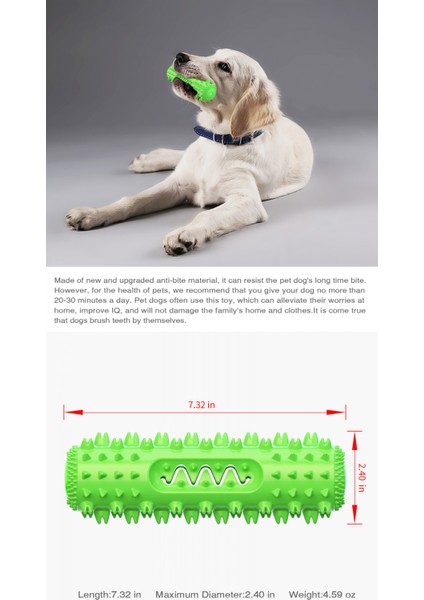 Made of new and upgraded anti-bite material, it can resist the pet dog's long time bite. However, for the health of pets, we recommend that you give your dog no more than 20-30 minutes a day. Pet dogs often use this toy, which can alleviate their worries at home, improve IQ, and will not damage the family's home and clothes.It is come true that dogs brush teeth by themselves.

7.32 in

2.40 in

Length:7.32 in Maximum Diameter:2.40 in Weight:4.59 oz